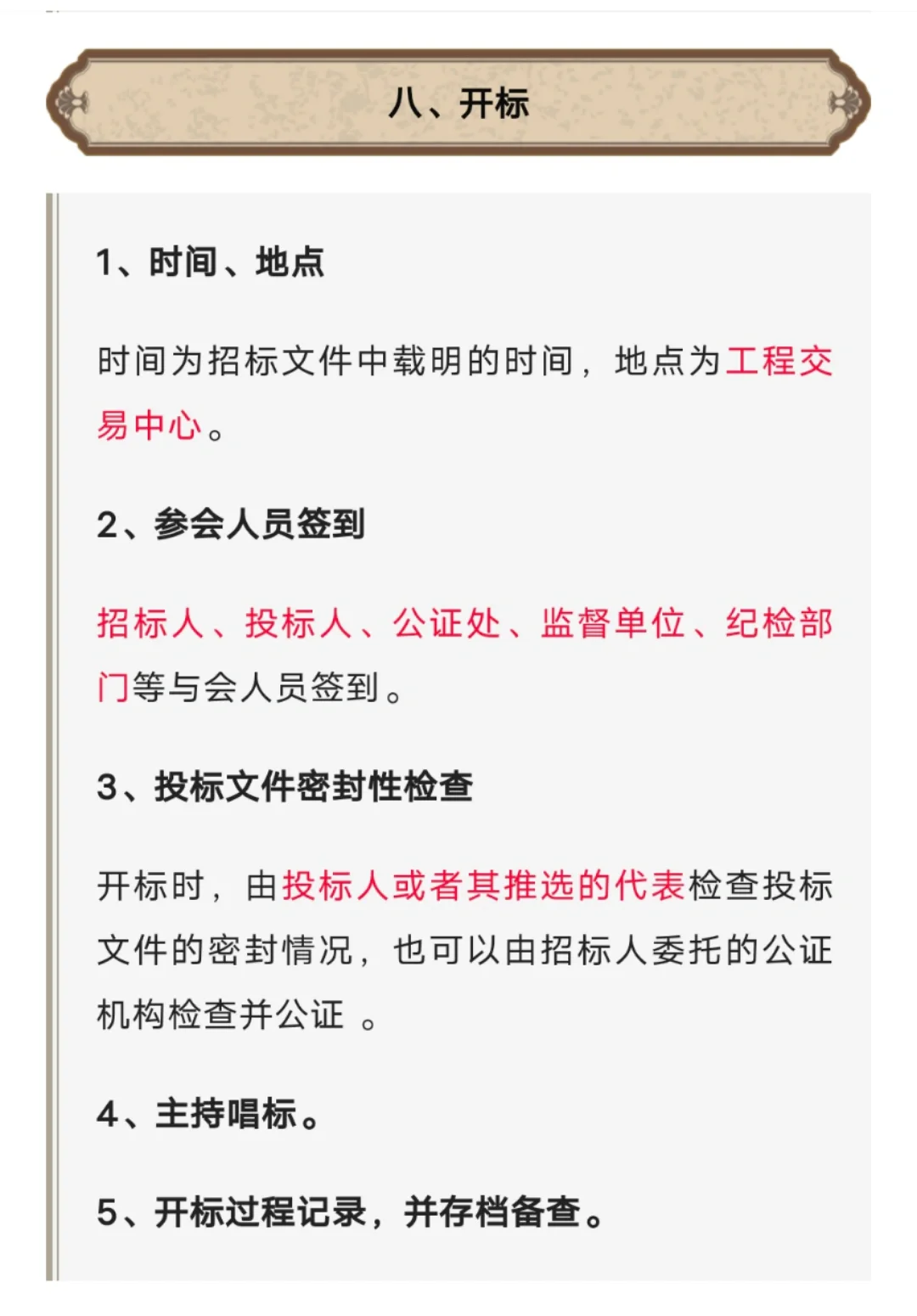 八、开标

1、时间、地点

时间为招标文件中载明的时间，地点为工程交易中心。

2、参会人员签到

招标人、投标人、公证处、监督单位、纪检部门等与会人员签到。

3、投标文件密封性检查

开标时，由投标人或者其推选的代表检查投标文件的密封情况，也可以由招标人委托的公证机构检查并公证 。

4、主持唱标。

5、开标过程记录，并存档备查。